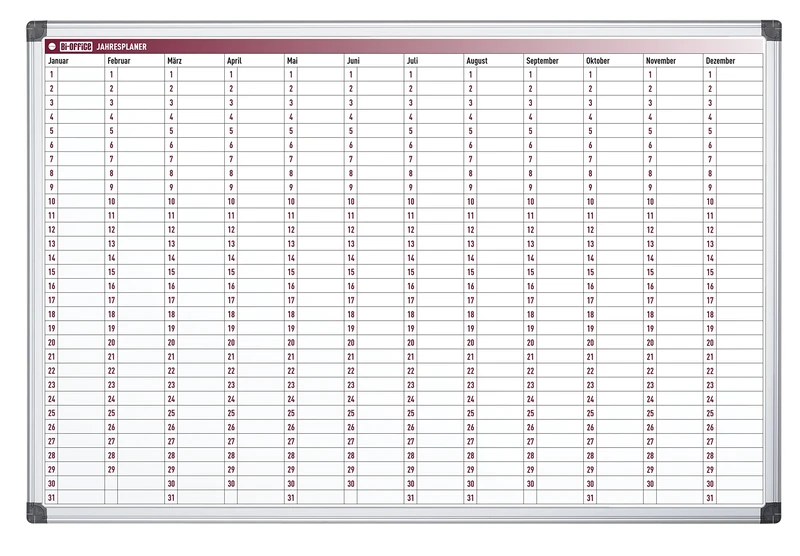 Bi-Office JAHRESPLANER

| Januar | Februar | März | April | Mai | Juni | Juli | August | September | Oktober | November | Dezember |
|---|---|---|---|---|---|---|---|---|---|---|---|
| 1 | 1 | 1 | 1 | 1 | 1 | 1 | 1 | 1 | 1 | 1 | 1 |
| 2 | 2 | 2 | 2 | 2 | 2 | 2 | 2 | 2 | 2 | 2 | 2 |
| 3 | 3 | 3 | 3 | 3 | 3 | 3 | 3 | 3 | 3 | 3 | 3 |
| 4 | 4 | 4 | 4 | 4 | 4 | 4 | 4 | 4 | 4 | 4 | 4 |
| 5 | 5 | 5 | 5 | 5 | 5 | 5 | 5 | 5 | 5 | 5 | 5 |
| 6 | 6 | 6 | 6 | 6 | 6 | 6 | 6 | 6 | 6 | 6 | 6 |
| 7 | 7 | 7 | 7 | 7 | 7 | 7 | 7 | 7 | 7 | 7 | 7 |
| 8 | 8 | 8 | 8 | 8 | 8 | 8 | 8 | 8 | 8 | 8 | 8 |
| 9 | 9 | 9 | 9 | 9 | 9 | 9 | 9 | 9 | 9 | 9 | 9 |
| 10 | 10 | 10 | 10 | 10 | 10 | 10 | 10 | 10 | 10 | 10 | 10 |
| 11 | 11 | 11 | 11 | 11 | 11 | 11 | 11 | 11 | 11 | 11 | 11 |
| 12 | 12 | 12 | 12 | 12 | 12 | 12 | 12 | 12 | 12 | 12 | 12 |
| 13 | 13 | 13 | 13 | 13 | 13 | 13 | 13 | 13 | 13 | 13 | 13 |
| 14 | 14 | 14 | 14 | 14 | 14 | 14 | 14 | 14 | 14 | 14 | 14 |
| 15 | 15 | 15 | 15 | 15 | 15 | 15 | 15 | 15 | 15 | 15 | 15 |
| 16 | 16 | 16 | 16 | 16 | 16 | 16 | 16 | 16 | 16 | 16 | 16 |
| 17 | 17 | 17 | 17 | 17 | 17 | 17 | 17 | 17 | 17 | 17 | 17 |
| 18 | 18 | 18 | 18 | 18 | 18 | 18 | 18 | 18 | 18 | 18 | 18 |
| 19 | 19 | 19 | 19 | 19 | 19 | 19 | 19 | 19 | 19 | 19 | 19 |
| 20 | 20 | 20 | 20 | 20 | 20 | 20 | 20 | 20 | 20 | 20 | 20 |
| 21 | 21 | 21 | 21 | 21 | 21 | 21 | 21 | 21 | 21 | 21 | 21 |
| 22 | 22 | 22 | 22 | 22 | 22 | 22 | 22 | 22 | 22 | 22 | 22 |
| 23 | 23 | 23 | 23 | 23 | 23 | 23 | 23 | 23 | 23 | 23 | 23 |
| 24 | 24 | 24 | 24 | 24 | 24 | 24 | 24 | 24 | 24 | 24 | 24 |
| 25 | 25 | 25 | 25 | 25 | 25 | 25 | 25 | 25 | 25 | 25 | 25 |
| 26 | 26 | 26 | 26 | 26 | 26 | 26 | 26 | 26 | 26 | 26 | 26 |
| 27 | 27 | 27 | 27 | 27 | 27 | 27 | 27 | 27 | 27 | 27 | 27 |
| 28 | 28 | 28 | 28 | 28 | 28 | 28 | 28 | 28 | 28 | 28 | 28 |
| 29 | 29 | 29 | 29 | 29 | 29 | 29 | 29 | 29 | 29 | 29 | 29 |
| 30 | | 30 | 30 | 30 | 30 | 30 | 30 | 30 | 30 | 30 | 30 |
| 31 | | 31 | | 31 | | 31 | 31 | | 31 | | 31 |